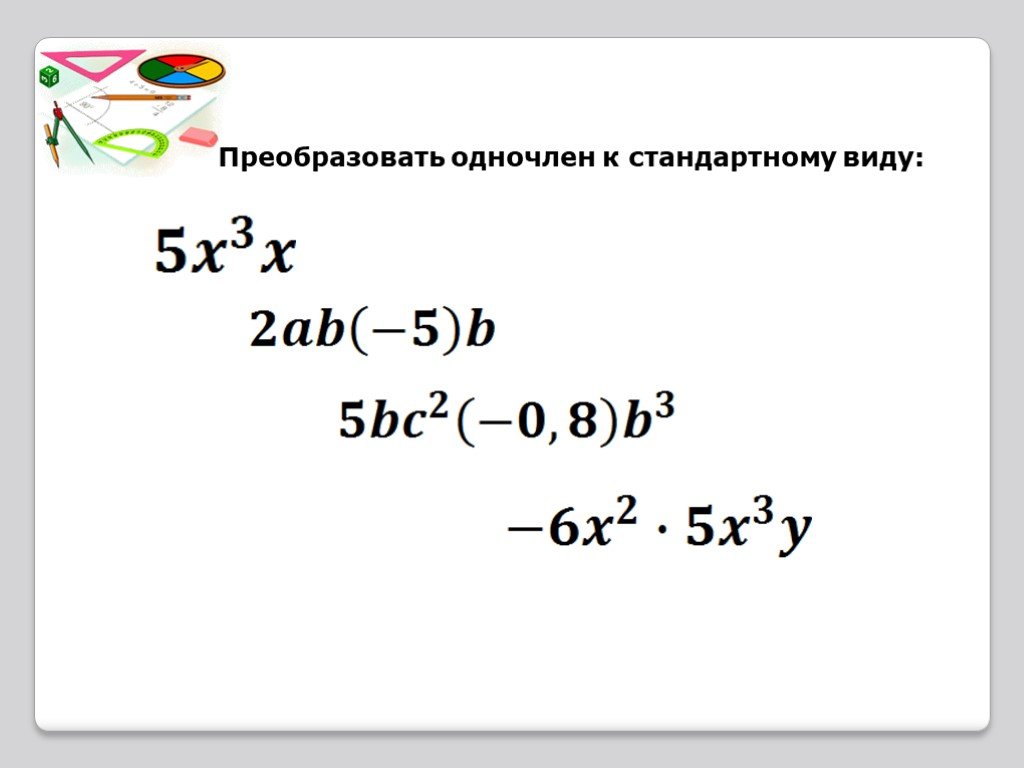 Преобразовать одночлен к стандартному виду:

$5x^3x$

$2ab(-5)b$

$5bc^2(-0,8)b^3$

$-6x^2 \cdot 5x^3y$